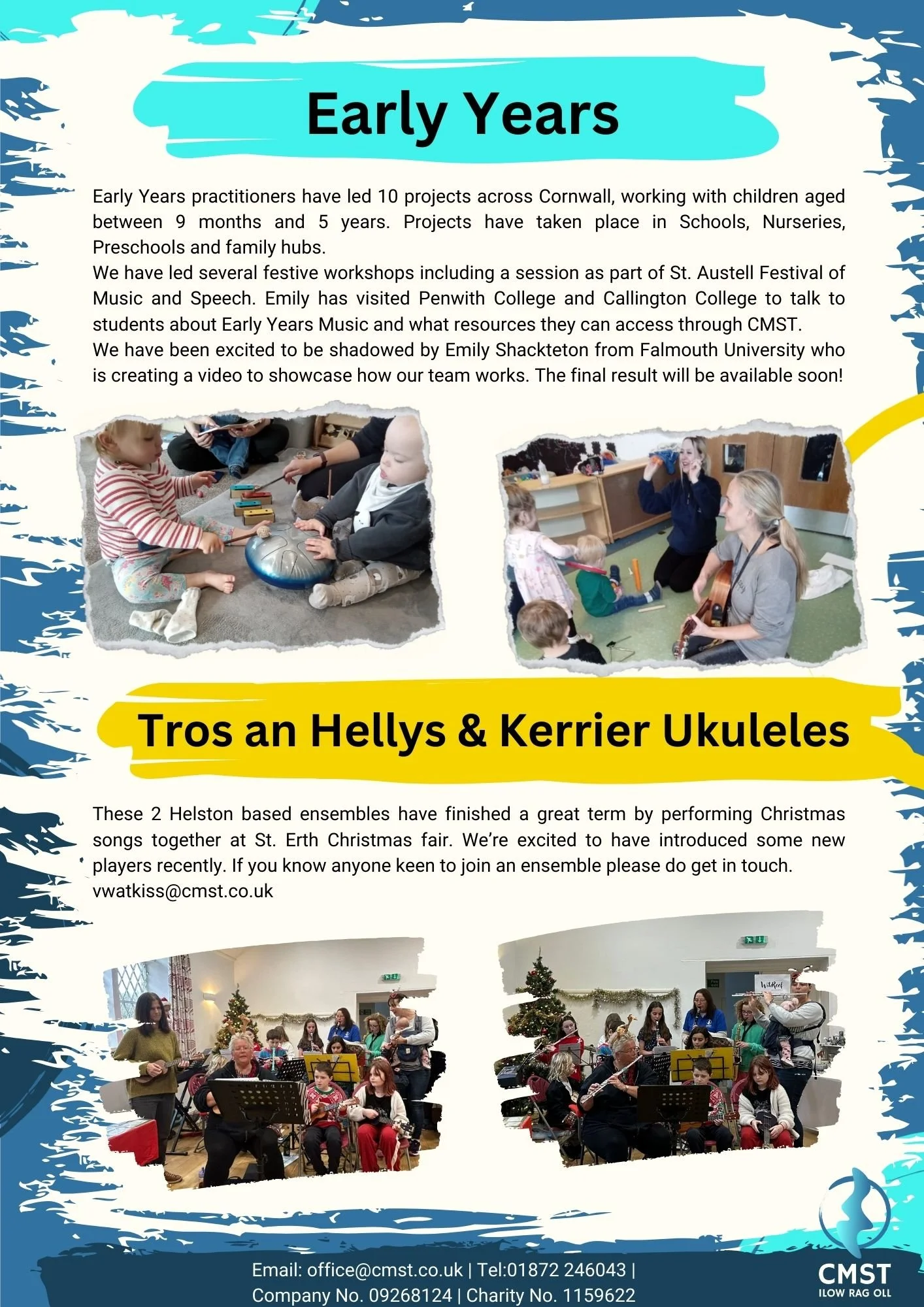 Early Years

Early Years practitioners have led 10 projects across Cornwall, working with children aged between 9 months and 5 years. Projects have taken place in Schools, Nurseries, Preschools and family hubs.
We have led several festive workshops including a session as part of St. Austell Festival of Music and Speech. Emily has visited Penwith College and Callington College to talk to students about Early Years Music and what resources they can access through CMST.
We have been excited to be shadowed by Emily Shackteton from Falmouth University who is creating a video to showcase how our team works. The final result will be available soon!

Tros an Hellys & Kerrier Ukuleles

These 2 Helston based ensembles have finished a great term by performing Christmas songs together at St. Erth Christmas fair. We're excited to have introduced some new players recently. If you know anyone keen to join an ensemble please do get in touch.
vwatkiss@cmst.co.uk

Email: office@cmst.co.uk | Tel:01872 246043 |
Company No. 09268124 | Charity No. 1159622

CMST
ILOW RAG OLL